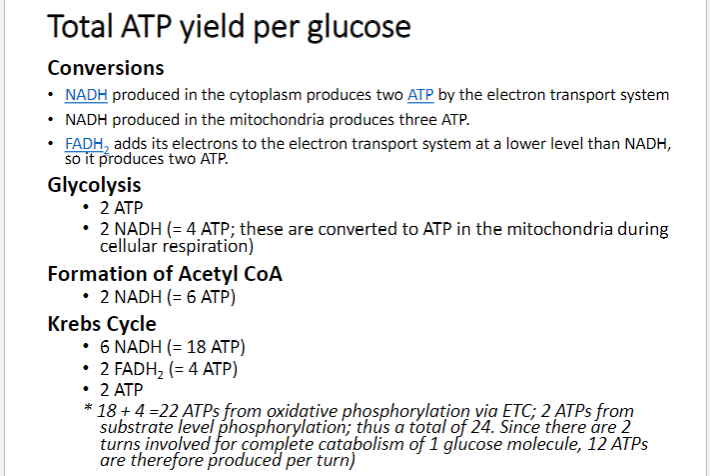 Total ATP yield per glucose

Conversions

• NADH produced in the cytoplasm produces two ATP by the electron transport system
• NADH produced in the mitochondria produces three ATP.
• $FADH_2$ adds its electrons to the electron transport system at a lower level than NADH, so it produces two ATP.

Glycolysis

• 2 ATP
• 2 NADH (= 4 ATP; these are converted to ATP in the mitochondria during cellular respiration)

Formation of Acetyl CoA

• 2 NADH (= 6 ATP)

Krebs Cycle

• 6 NADH (= 18 ATP)
• 2 $FADH_2$ (= 4 ATP)
• 2 ATP

* 18 + 4 =22 ATPs from oxidative phosphorylation via ETC; 2 ATPs from substrate level phosphorylation; thus a total of 24. Since there are 2 turns involved for complete catabolism of 1 glucose molecule, 12 ATPs are therefore produced per turn)